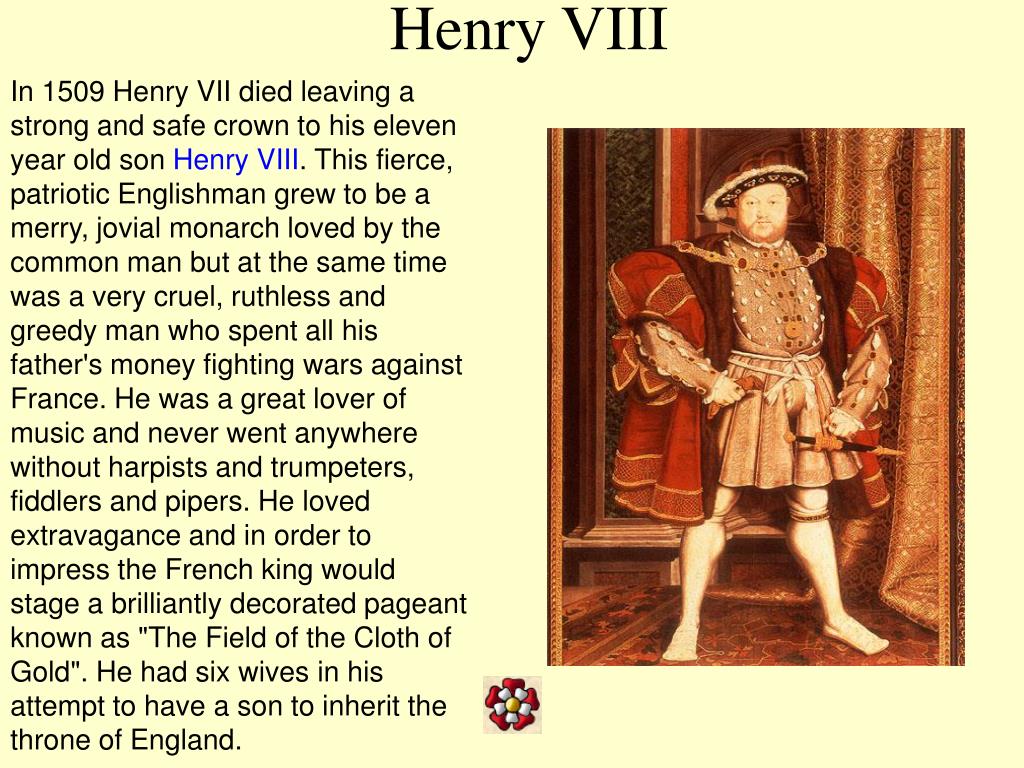 Henry VIII

In 1509 Henry VII died leaving a strong and safe crown to his eleven year old son Henry VIII. This fierce, patriotic Englishman grew to be a merry, jovial monarch loved by the common man but at the same time was a very cruel, ruthless and greedy man who spent all his father's money fighting wars against France. He was a great lover of music and never went anywhere without harpists and trumpeters, fiddlers and pipers. He loved extravagance and in order to impress the French king would stage a brilliantly decorated pageant known as "The Field of the Cloth of Gold". He had six wives in his attempt to have a son to inherit the throne of England.